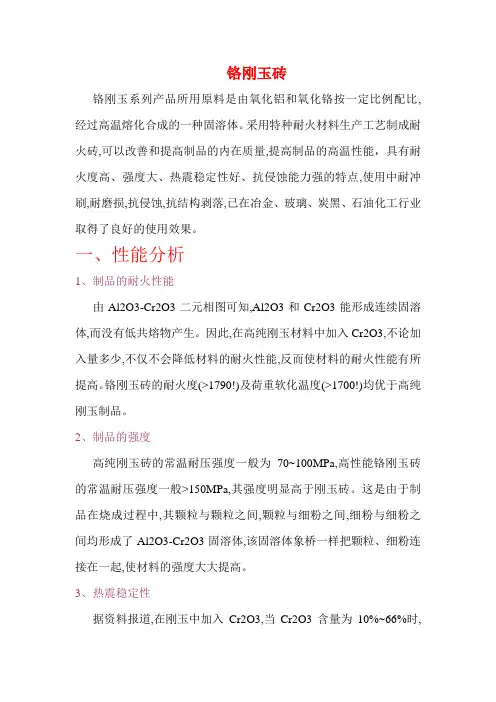 铬刚玉砖

铬刚玉系列产品所用原料是由氧化铝和氧化铬按一定比例配比,经过高温熔化合成的一种固溶体。采用特种耐火材料生产工艺制成耐火砖,可以改善和提高制品的内在质量,提高制品的高温性能，具有耐火度高、强度大、热震稳定性好、抗侵蚀能力强的特点,使用中耐冲刷,耐磨损,抗侵蚀,抗结构剥落,已在冶金、玻璃、炭黑、石油化工行业取得了良好的使用效果。

一、性能分析

1、制品的耐火性能

由 Al2O3-Cr2O3 二元相图可知,Al2O3 和 Cr2O3 能形成连续固溶体,而没有低共熔物产生。因此,在高纯刚玉材料中加入 Cr2O3,不论加入量多少,不仅不会降低材料的耐火性能,反而使材料的耐火性能有所提高。铬刚玉砖的耐火度(>1790!)及荷重软化温度(>1700!)均优于高纯刚玉制品。

2、制品的强度

高纯刚玉砖的常温耐压强度一般为 70~100MPa,高性能铬刚玉砖的常温耐压强度一般>150MPa,其强度明显高于刚玉砖。这是由于制品在烧成过程中,其颗粒与颗粒之间,颗粒与细粉之间,细粉与细粉之间均形成了 Al2O3-Cr2O3 固溶体,该固溶体象桥一样把颗粒、细粉连接在一起,使材料的强度大大提高。

3、热震稳定性

据资料报道,在刚玉中加入 Cr2O3,当 Cr2O3 含量为 10%~66%时,